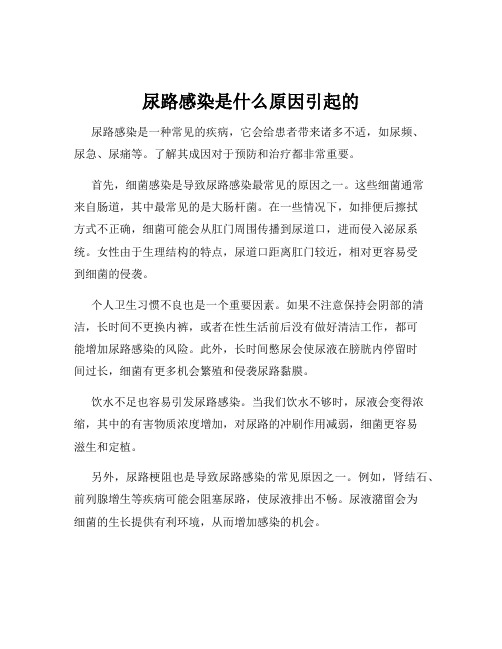 尿路感染是什么原因引起的

尿路感染是一种常见的疾病，它会给患者带来诸多不适，如尿频、尿急、尿痛等。了解其成因对于预防和治疗都非常重要。

首先，细菌感染是导致尿路感染最常见的原因之一。这些细菌通常来自肠道，其中最常见的是大肠杆菌。在一些情况下，如排便后擦拭方式不正确，细菌可能会从肛门周围传播到尿道口，进而侵入泌尿系统。女性由于生理结构的特点，尿道口距离肛门较近，相对更容易受到细菌的侵袭。

个人卫生习惯不良也是一个重要因素。如果不注意保持会阴部的清洁，长时间不更换内裤，或者在性生活前后没有做好清洁工作，都可能增加尿路感染的风险。此外，长时间憋尿会使尿液在膀胱内停留时间过长，细菌有更多机会繁殖和侵袭尿路黏膜。

饮水不足也容易引发尿路感染。当我们饮水不够时，尿液会变得浓缩，其中的有害物质浓度增加，对尿路的冲刷作用减弱，细菌更容易滋生和定植。

另外，尿路梗阻也是导致尿路感染的常见原因之一。例如，肾结石、前列腺增生等疾病可能会阻塞尿路，使尿液排出不畅。尿液潴留会为细菌的生长提供有利环境，从而增加感染的机会。